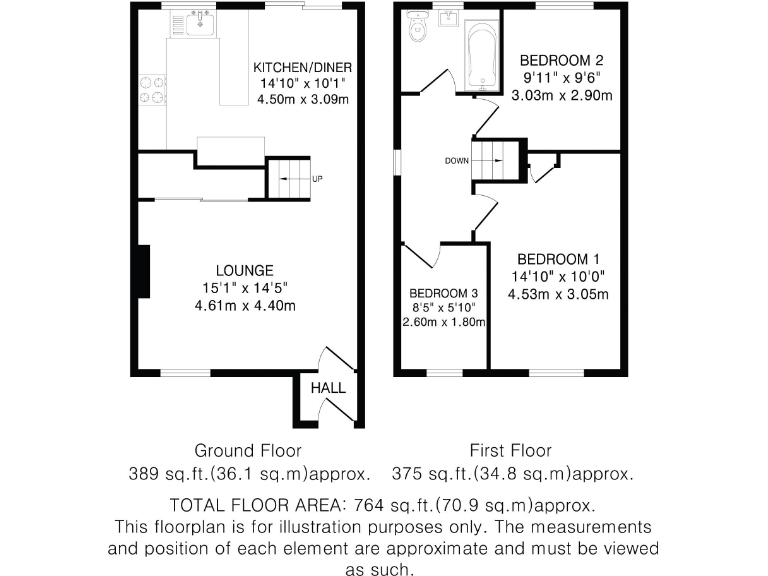 KITCHEN/DINER
14'10" x 10'1"
4.50m x 3.09m

UP

LOUNGE
15'1" x 14'5"
4.61m x 4.40m

HALL

BEDROOM 2
9'11" x 9'6"
3.03m x 2.90m

DOWN

BEDROOM 1
14'10" x 10'0"
4.53m x 3.05m

BEDROOM 3
8'5" x 5'10"
2.60m x 1.80m

Ground Floor
389 sq.ft.(36.1 sq.m)approx.

First Floor
375 sq.ft.(34.8 sq.m)approx.

TOTAL FLOOR AREA: 764 sq.ft.(70.9 sq.m)approx.
This floorplan is for illustration purposes only. The measurements and position of each element are approximate and must be viewed as such.